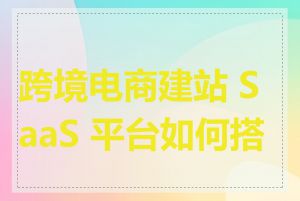 跨境电商建站 SaaS 平台如何搭